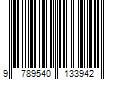 9 789540 133942